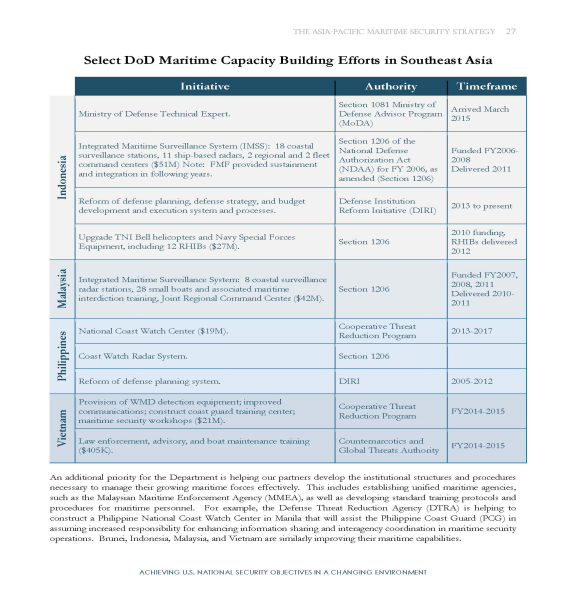 THE ASIA-PACIFIC MARITIME SECURITY STRATEGY 27

Select DoD Maritime Capacity Building Efforts in Southeast Asia

|  | Initiative | Authority | Timeframe |
|---|---|---|---|
| Indonesia | Ministry of Defense Technical Expert. | Section 1081 Ministry of Defense Advisor Program (MoDA) | Arrived March 2015 |
|  | Integrated Maritime Surveillance System (IMSS): 18 coastal surveillance stations, 11 ship-based radars, 2 regional and 2 fleet command centers ($51M) Note: FMF provided sustainment and integration in following years. | Section 1206 of the National Defense Authorization Act (NDAA) for FY 2006, as amended (Section 1206) | Funded FY2006-2008 Delivered 2011 |
|  | Reform of defense planning, defense strategy, and budget development and execution system and processes. | Defense Institution Reform Initiative (DIRI) | 2013 to present |
|  | Upgrade TNI Bell helicopters and Navy Special Forces Equipment, including 12 RHIBs ($27M). | Section 1206 | 2010 funding, RHIBs delivered 2012 |
| Malaysia | Integrated Maritime Surveillance System: 8 coastal surveillance radar stations, 28 small boats and associated maritime interdiction training, Joint Regional Command Center ($42M). | Section 1206 | Funded FY2007, 2008, 2011 Delivered 2010-2011 |
| Philippines | National Coast Watch Center ($19M). | Cooperative Threat Reduction Program | 2013-2017 |
|  | Coast Watch Radar System. | Section 1206 |  |
|  | Reform of defense planning system. | DIRI | 2005-2012 |
| Vietnam | Provision of WMD detection equipment; improved communications; construct coast guard training center; maritime security workshops ($21M). | Cooperative Threat Reduction Program | FY2014-2015 |
|  | Law enforcement, advisory, and boat maintenance training ($405K). | Counternarcotics and Global Threats Authority | FY2014-2015 |

An additional priority for the Department is helping our partners develop the institutional structures and procedures necessary to manage their growing maritime forces effectively. This includes establishing unified maritime agencies, such as the Malaysian Maritime Enforcement Agency (MMEA), as well as developing standard training protocols and procedures for maritime personnel. For example, the Defense Threat Reduction Agency (DTRA) is helping to construct a Philippine National Coast Watch Center in Manila that will assist the Philippine Coast Guard (PCG) in assuming increased responsibility for enhancing information sharing and interagency coordination in maritime security operations. Brunei, Indonesia, Malaysia, and Vietnam are similarly improving their maritime capabilities.

ACHIEVING U.S. NATIONAL SECURITY OBJECTIVES IN A CHANGING ENVIRONMENT